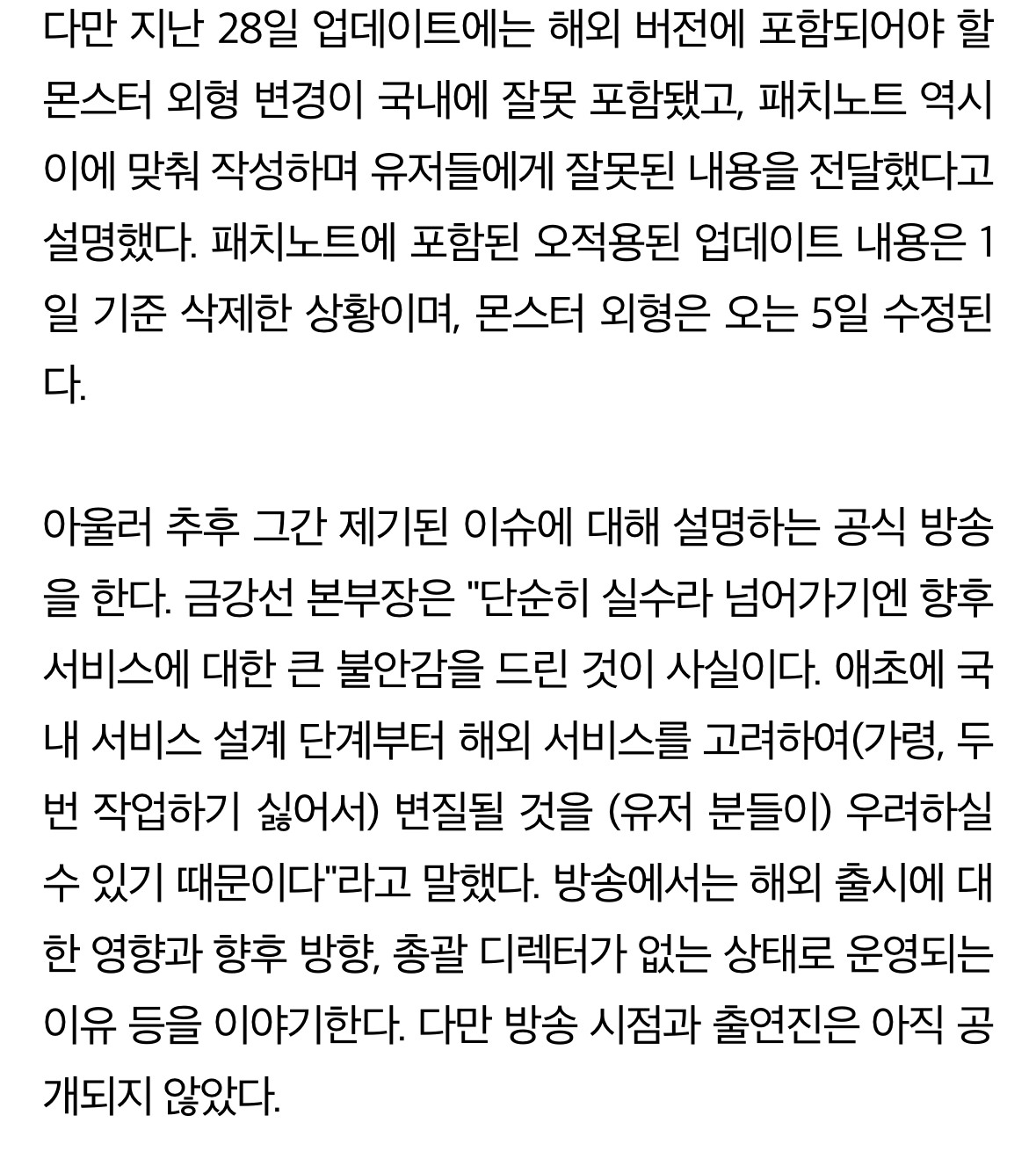 다만 지난 28일 업데이트에는 해외 버전에 포함되어야 할 몬스터 외형 변경이 국내에 잘못 포함됐고, 패치노트 역시 이에 맞춰 작성하며 유저들에게 잘못된 내용을 전달했다고 설명했다. 패치노트에 포함된 오적용된 업데이트 내용은 1일 기준 삭제한 상황이며, 몬스터 외형은 오는 5일 수정된다.

아울러 추후 그간 제기된 이슈에 대해 설명하는 공식 방송을 한다. 금강선 본부장은 "단순히 실수라 넘어가기엔 향후 서비스에 대한 큰 불안감을 드린 것이 사실이다. 애초에 국내 서비스 설계 단계부터 해외 서비스를 고려하여(가령, 두 번 작업하기 싫어서) 변질될 것을 (유저 분들이) 우려하실 수 있기 때문이다"라고 말했다. 방송에서는 해외 출시에 대한 영향과 향후 방향, 총괄 디렉터가 없는 상태로 운영되는 이유 등을 이야기한다. 다만 방송 시점과 출연진은 아직 공개되지 않았다.